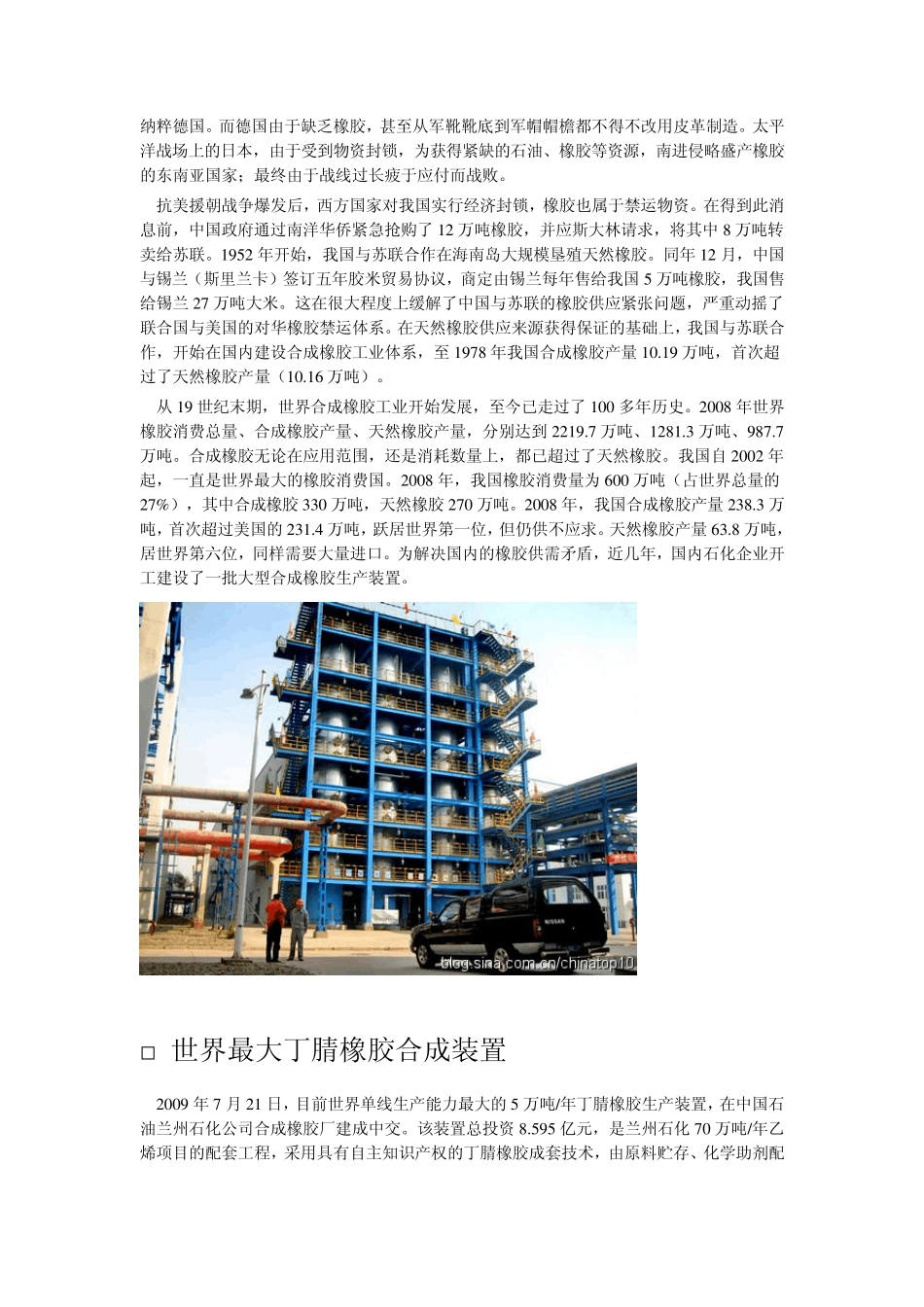 纳粹德国。而德国由于缺乏橡胶，甚至从军靴靴底到军帽帽檐都不得不改用皮革制造。太平洋战场上的日本，由于受到物资封锁，为获得紧缺的石油、橡胶等资源，南进侵略盛产橡胶的东南亚国家；最终由于战线过长疲于应付而战败。

抗美援朝战争爆发后，西方国家对我国实行经济封锁，橡胶也属于禁运物资。在得到此消息前，中国政府通过南洋华侨紧急抢购了 12 万吨橡胶，并应斯大林请求，将其中 8 万吨转卖给苏联。1952 年开始，我国与苏联合作在海南岛大规模垦殖天然橡胶。同年 12 月，中国与锡兰（斯里兰卡）签订五年胶米贸易协议，商定由锡兰每年售给我国 5 万吨橡胶，我国售给锡兰 27 万吨大米。这在很大程度上缓解了中国与苏联的橡胶供应紧张问题，严重动摇了联合国与美国的对华橡胶禁运体系。在天然橡胶供应来源获得保证的基础上，我国与苏联合作，开始在国内建设合成橡胶工业体系，至 1978 年我国合成橡胶产量 10.19 万吨，首次超过了天然橡胶产量（10.16 万吨）。

从 19 世纪末期，世界合成橡胶工业开始发展，至今已走过了 100 多年历史。2008 年世界橡胶消费总量、合成橡胶产量、天然橡胶产量，分别达到 2219.7 万吨、1281.3 万吨、987.7 万吨。合成橡胶无论在应用范围，还是消耗数量上，都已超过了天然橡胶。我国自 2002 年起，一直是世界最大的橡胶消费国。2008 年，我国橡胶消费量为 600 万吨（占世界总量的 27%），其中合成橡胶 330 万吨，天然橡胶 270 万吨。2008 年，我国合成橡胶产量 238.3 万吨，首次超过美国的 231.4 万吨，跃居世界第一位，但仍供不应求。天然橡胶产量 63.8 万吨，居世界第六位，同样需要大量进口。为解决国内的橡胶供需矛盾，近几年，国内石化企业开工建设了一批大型合成橡胶生产装置。

NISSAN
blog.sina.com.cn/chinatop10

□ 世界最大丁腈橡胶合成装置

2009 年 7 月 21 日，目前世界单线生产能力最大的 5 万吨/年丁腈橡胶生产装置，在中国石油兰州石化公司合成橡胶厂建成中交。该装置总投资 8.595 亿元，是兰州石化 70 万吨/年乙烯项目的配套工程，采用具有自主知识产权的丁腈橡胶成套技术，由原料贮存、化学助剂配